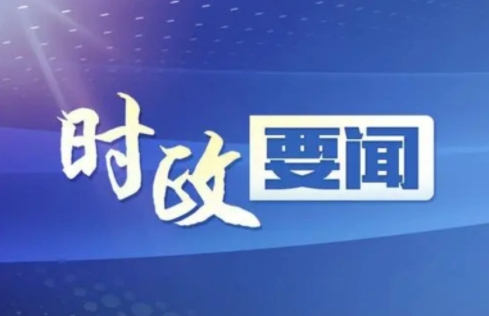 时政要闻